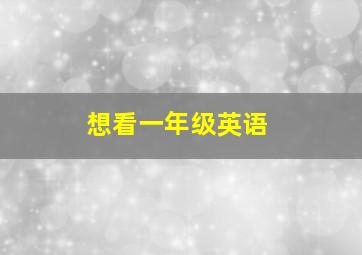 想看一年级英语